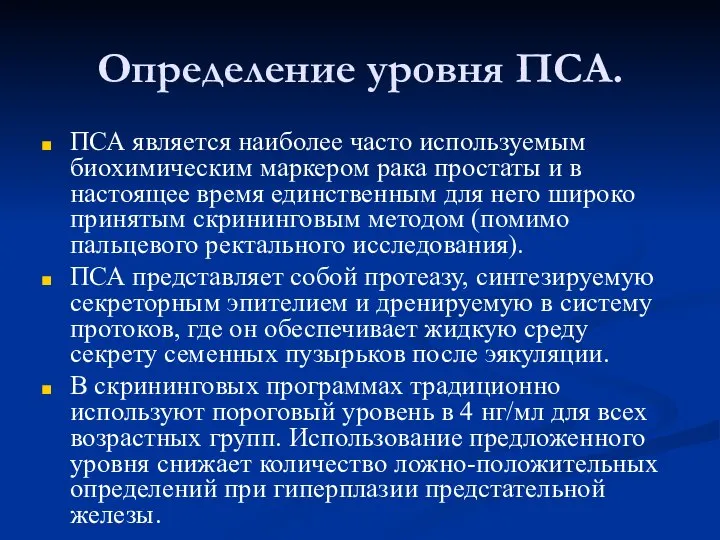 Определение уровня ПСА.

ПСА является наиболее часто используемым биохимическим маркером рака простаты и в настоящее время единственным для него широко принятым скрининговым методом (помимо пальцевого ректального исследования).

ПСА представляет собой протеазу, синтезируемую секреторным эпителием и дренируемую в систему протоков, где он обеспечивает жидкую среду секрету семенных пузырьков после эякуляции.

В скрининговых программах традиционно используют пороговый уровень в 4 нг/мл для всех возрастных групп. Использование предложенного уровня снижает количество ложно-положительных определений при гиперплазии предстательной железы.